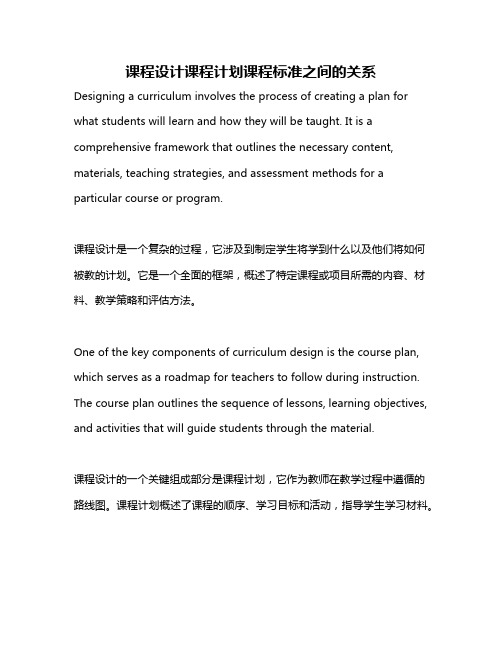 课程设计课程计划课程标准之间的关系

Designing a curriculum involves the process of creating a plan for what students will learn and how they will be taught. It is a comprehensive framework that outlines the necessary content, materials, teaching strategies, and assessment methods for a particular course or program.

课程设计是一个复杂的过程，它涉及到制定学生将学到什么以及他们将如何被教的计划。它是一个全面的框架，概述了特定课程或项目所需的内容、材料、教学策略和评估方法。

One of the key components of curriculum design is the course plan, which serves as a roadmap for teachers to follow during instruction. The course plan outlines the sequence of lessons, learning objectives, and activities that will guide students through the material.

课程设计的一个关键组成部分是课程计划，它作为教师在教学过程中遵循的路线图。课程计划概述了课程的顺序、学习目标和活动，指导学生学习材料。